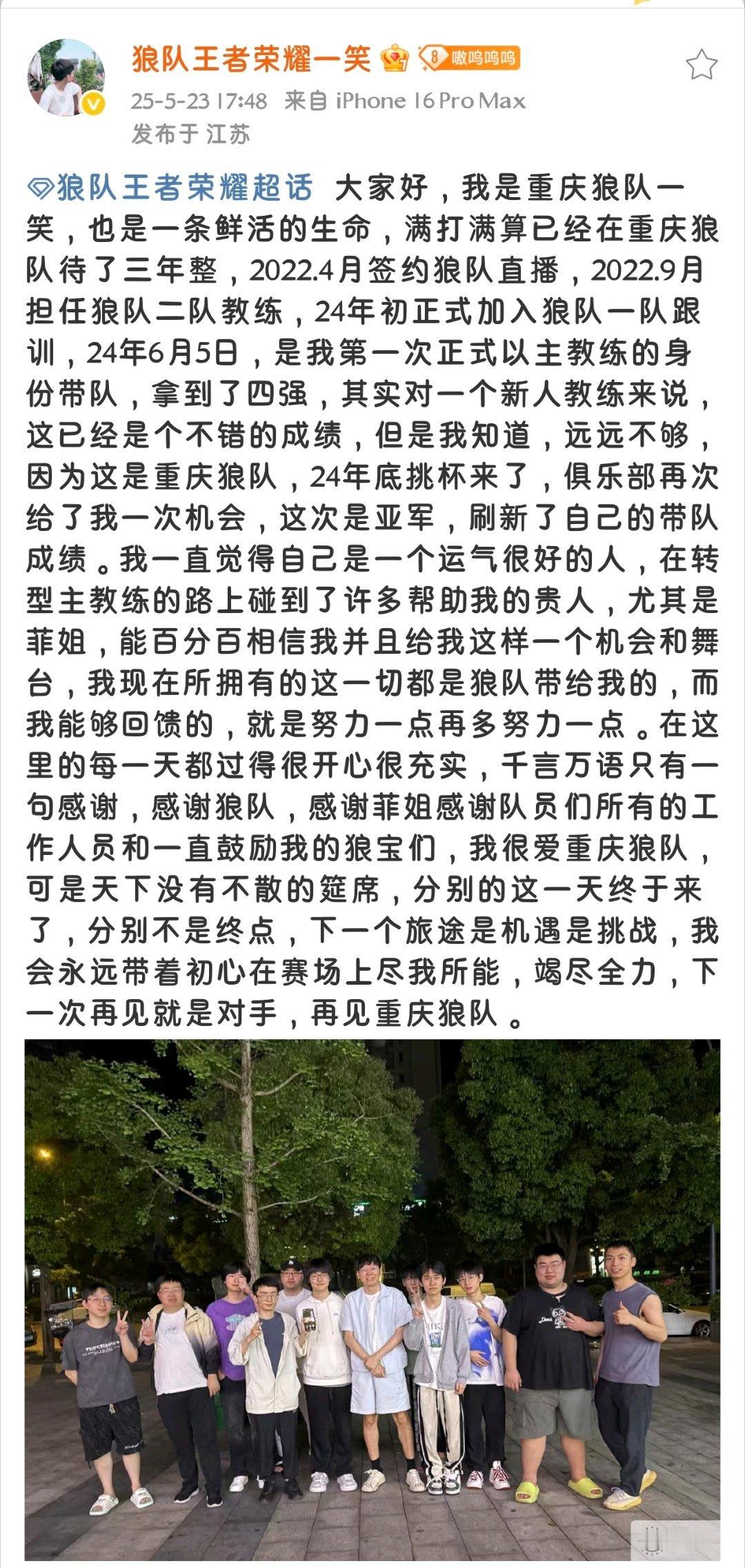 狼队王者荣耀一笑 8 嗷呜呜呜
25-5-23 17:48 来自 iPhone 16 Pro Max
发布于 江苏

狼队王者荣耀超话 大家好，我是重庆狼队一笑，也是一条鲜活的生命，满打满算已经在重庆狼队待了三年整，2022.4月签约狼队直播，2022.9月担任狼队二队教练，24年初正式加入狼队一队跟训，24年6月5日，是我第一次正式以主教练的身份带队，拿到了四强，其实对一个新人教练来说，这已经是个不错的成绩，但是我知道，远远不够，因为这是重庆狼队，24年底挑杯来了，俱乐部再次给了我一次机会，这次是亚军，刷新了自己的带队成绩。我一直觉得自己是一个运气很好的人，在转型主教练的路上碰到了许多帮助我的贵人，尤其是菲姐，能百分百相信我并且给我这样一个机会和舞台，我现在所拥有的这一切都是狼队带给我的，而我能够回馈的，就是努力一点再多努力一点。在这里的每一天都过得很开心很充实，千言万语只有一句感谢，感谢狼队，感谢菲姐感谢队员们所有的工作人员和一直鼓励我的狼宝们，我很爱重庆狼队，可是天下没有不散的筵席，分别的这一天终于来了，分别不是终点，下一个旅途是机遇是挑战，我会永远带着初心在赛场上尽我所能，竭尽全力，下一次再见就是对手，再见重庆狼队。